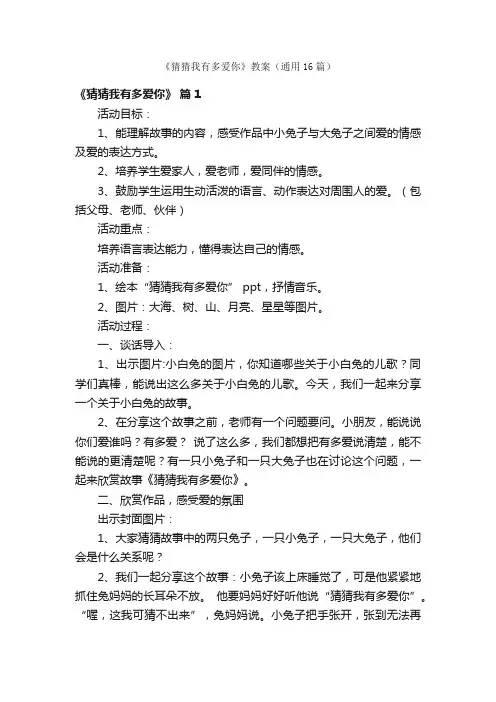 《猜猜我有多爱你》教案（通用16篇）

《猜猜我有多爱你》 篇1

活动目标：

1、能理解故事的内容，感受作品中小兔子与大兔子之间爱的情感及爱的表达方式。

2、培养学生爱家人，爱老师，爱同伴的情感。

3、鼓励学生运用生动活泼的语言、动作表达对周围人的爱。（包括父母、老师、伙伴）

活动重点：

培养语言表达能力，懂得表达自己的情感。

活动准备：

1、绘本“猜猜我有多爱你” ppt，抒情音乐。

2、图片：大海、树、山、月亮、星星等图片。

活动过程：

一、谈话导入：

1、出示图片:小白兔的图片，你知道哪些关于小白兔的儿歌？同学们真棒，能说出这么多关于小白兔的儿歌。今天，我们一起来分享一个关于小白兔的故事。

2、在分享这个故事之前，老师有一个问题要问。小朋友，能说说你们爱谁吗？有多爱？ 说了这么多，我们都想把有多爱说清楚，能不能说的更清楚呢？有一只小兔子和一只大兔子也在讨论这个问题，一起来欣赏故事《猜猜我有多爱你》。

二、欣赏作品，感受爱的氛围

出示封面图片：

1、大家猜猜故事中的两只兔子，一只小兔子，一只大兔子，他们会是什么关系呢？

2、我们一起分享这个故事：小兔子该上床睡觉了，可是他紧紧地抓住兔妈妈的长耳朵不放。 他要妈妈好好听他说“猜猜我有多爱你”。“喔，这我可猜不出来”，兔妈妈说。小兔子把手张开，张到无法再